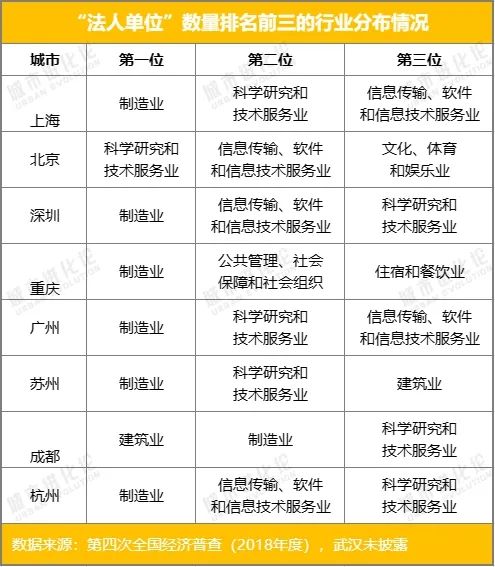 “法人单位”数量排名前三的行业分布情况

| 城市 | 第一位 | 第二位 | 第三位 |
|---|---|---|---|
| 上海 | 制造业 | 科学研究和技术服务业 | 信息传输、软件和信息技术服务业 |
| 北京 | 科学研究和技术服务业 | 信息传输、软件和信息技术服务业 | 文化、体育和娱乐业 |
| 深圳 | 制造业 | 信息传输、软件和信息技术服务业 | 科学研究和技术服务业 |
| 重庆 | 制造业 | 公共管理、社会保障和社会组织 | 住宿和餐饮业 |
| 广州 | 制造业 | 科学研究和技术服务业 | 信息传输、软件和信息技术服务业 |
| 苏州 | 制造业 | 科学研究和技术服务业 | 建筑业 |
| 成都 | 建筑业 | 制造业 | 科学研究和技术服务业 |
| 杭州 | 制造业 | 信息传输、软件和信息技术服务业 | 科学研究和技术服务业 |

数据来源：第四次全国经济普查（2018年度），武汉未披露

城市进化论 URBAN EVOLUTION